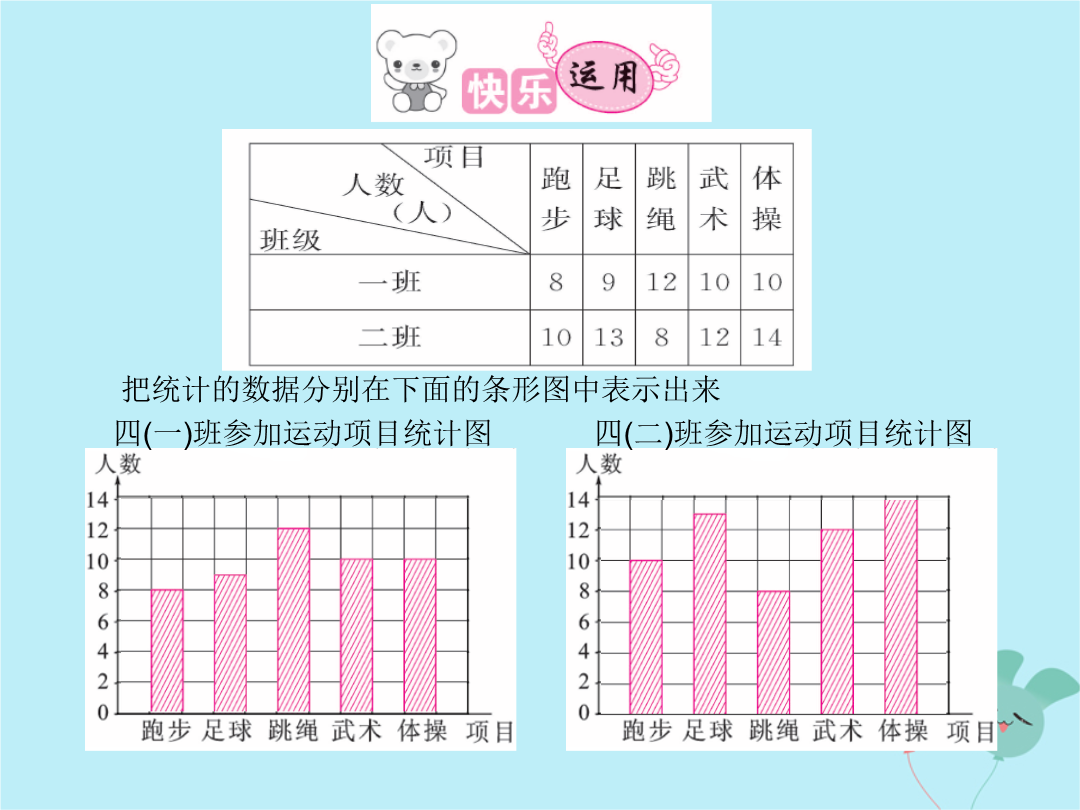 快乐运用

| 项目 人数（人） 班级 | 跑步 | 足球 | 跳绳 | 武术 | 体操 |
|---|---|---|---|---|---|
| 一班 | 8 | 9 | 12 | 10 | 10 |
| 二班 | 10 | 13 | 8 | 12 | 14 |

把统计的数据分别在下面的条形图中表示出来

四(一)班参加运动项目统计图

人数
14
12
10
8
6
4
2
0
跑步 足球 跳绳 武术 体操 项目

四(二)班参加运动项目统计图

人数
14
12
10
8
6
4
2
0
跑步 足球 跳绳 武术 体操 项目